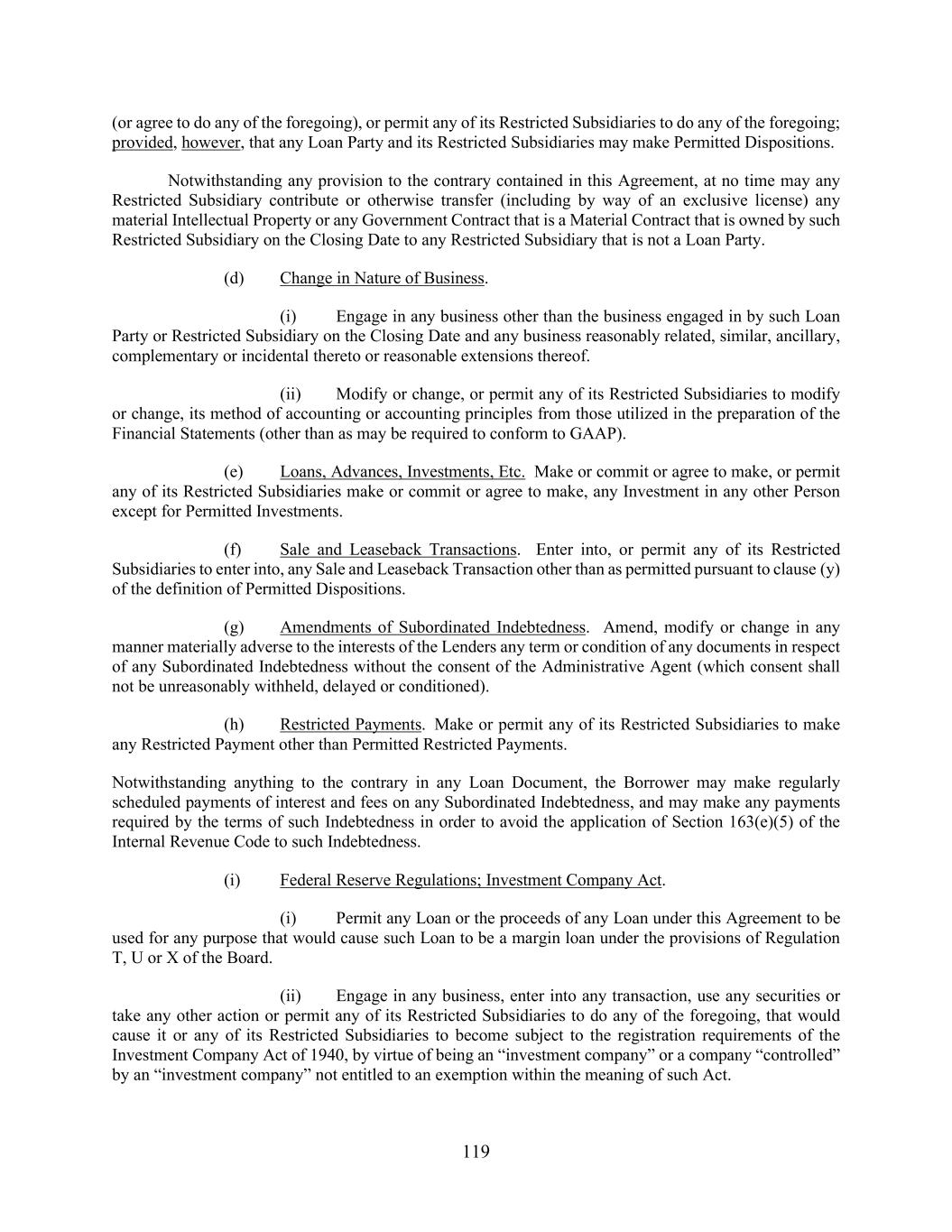 (or agree to do any of the foregoing), or permit any of its Restricted Subsidiaries to do any of the foregoing; provided, however, that any Loan Party and its Restricted Subsidiaries may make Permitted Dispositions.

Notwithstanding any provision to the contrary contained in this Agreement, at no time may any Restricted Subsidiary contribute or otherwise transfer (including by way of an exclusive license) any material Intellectual Property or any Government Contract that is a Material Contract that is owned by such Restricted Subsidiary on the Closing Date to any Restricted Subsidiary that is not a Loan Party.

(d) Change in Nature of Business.

(i) Engage in any business other than the business engaged in by such Loan Party or Restricted Subsidiary on the Closing Date and any business reasonably related, similar, ancillary, complementary or incidental thereto or reasonable extensions thereof.

(ii) Modify or change, or permit any of its Restricted Subsidiaries to modify or change, its method of accounting or accounting principles from those utilized in the preparation of the Financial Statements (other than as may be required to conform to GAAP).

(e) Loans, Advances, Investments, Etc. Make or commit or agree to make, or permit any of its Restricted Subsidiaries make or commit or agree to make, any Investment in any other Person except for Permitted Investments.

(f) Sale and Leaseback Transactions. Enter into, or permit any of its Restricted Subsidiaries to enter into, any Sale and Leaseback Transaction other than as permitted pursuant to clause (y) of the definition of Permitted Dispositions.

(g) Amendments of Subordinated Indebtedness. Amend, modify or change in any manner materially adverse to the interests of the Lenders any term or condition of any documents in respect of any Subordinated Indebtedness without the consent of the Administrative Agent (which consent shall not be unreasonably withheld, delayed or conditioned).

(h) Restricted Payments. Make or permit any of its Restricted Subsidiaries to make any Restricted Payment other than Permitted Restricted Payments.

Notwithstanding anything to the contrary in any Loan Document, the Borrower may make regularly scheduled payments of interest and fees on any Subordinated Indebtedness, and may make any payments required by the terms of such Indebtedness in order to avoid the application of Section 163(e)(5) of the Internal Revenue Code to such Indebtedness.

(i) Federal Reserve Regulations; Investment Company Act.

(i) Permit any Loan or the proceeds of any Loan under this Agreement to be used for any purpose that would cause such Loan to be a margin loan under the provisions of Regulation T, U or X of the Board.

(ii) Engage in any business, enter into any transaction, use any securities or take any other action or permit any of its Restricted Subsidiaries to do any of the foregoing, that would cause it or any of its Restricted Subsidiaries to become subject to the registration requirements of the Investment Company Act of 1940, by virtue of being an “investment company” or a company “controlled” by an “investment company” not entitled to an exemption within the meaning of such Act.

119